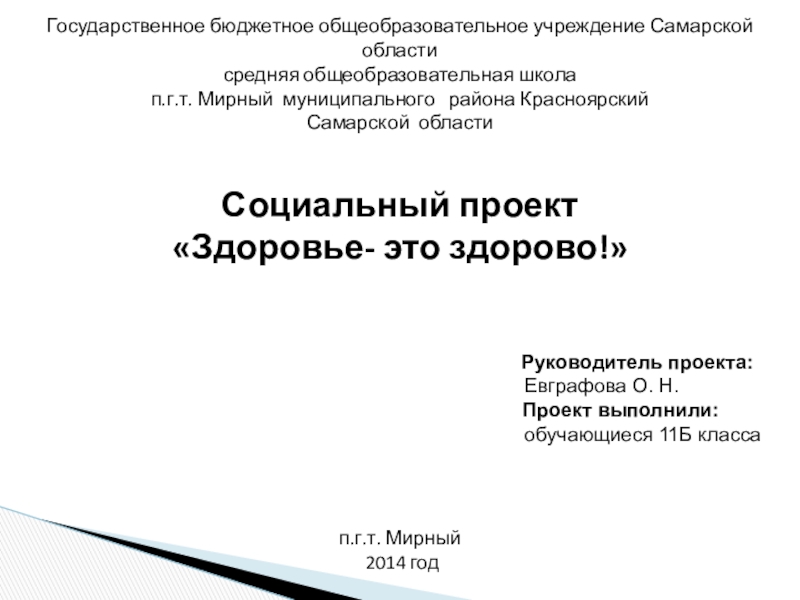 Государственное бюджетное общеобразовательное учреждение Самарской области
средняя общеобразовательная школа
п.г.т. Мирный муниципального района Красноярский
Самарской области

Социальный проект
«Здоровье- это здорово!»

Руководитель проекта:
Евграфова О. Н.
Проект выполнили:
обучающиеся 11Б класса

п.г.т. Мирный
2014 год